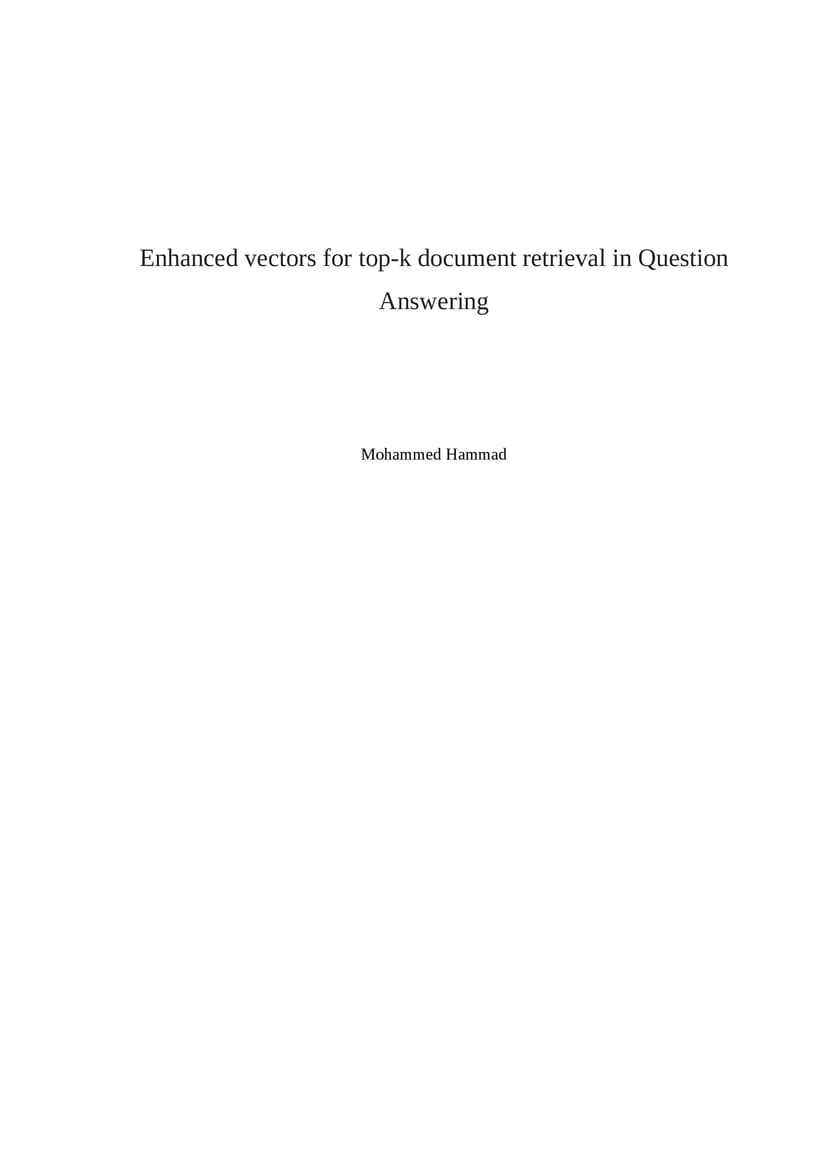 Enhanced vectors for top-k document retrieval in Question Answering

Mohammed Hammad